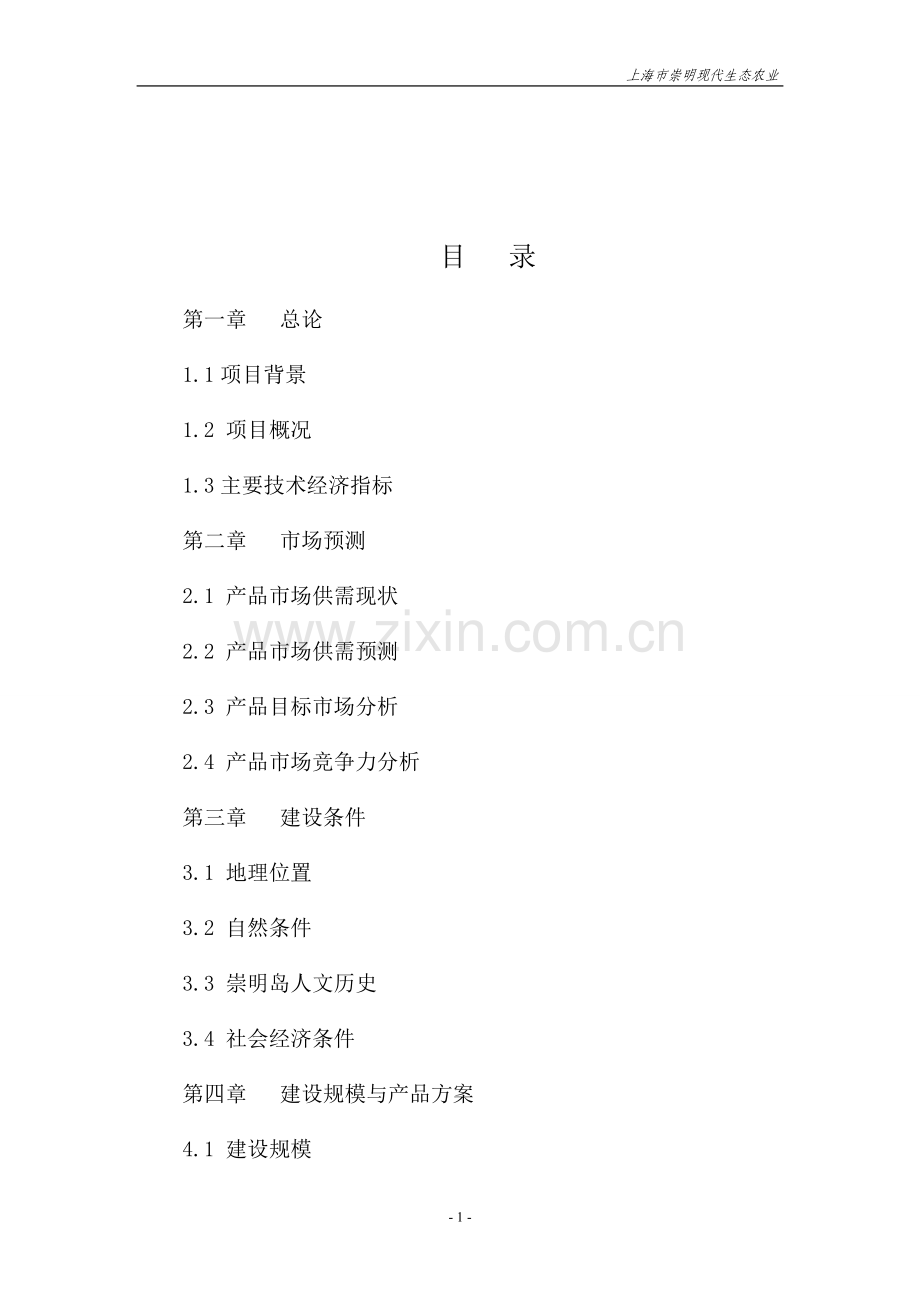 上海市崇明现代生态农业

目　录

第一章　总论

1.1 项目背景

1.2 项目概况

1.3 主要技术经济指标

第二章　市场预测

2.1 产品市场供需现状

www.zixin.com.cn

2.2 产品市场供需预测

2.3 产品目标市场分析

2.4 产品市场竞争力分析

第三章　建设条件

3.1 地理位置

3.2 自然条件

3.3 崇明岛人文历史

3.4 社会经济条件

第四章　建设规模与产品方案

4.1 建设规模

- 1 -